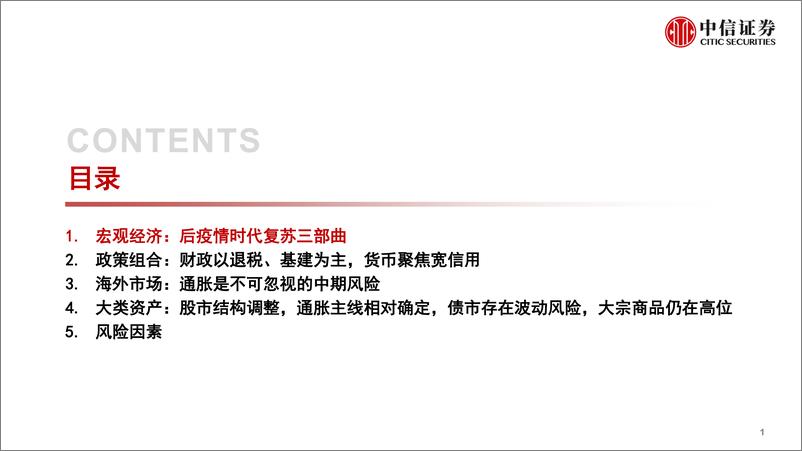 中信证券
CITIC SECURITIES

CONTENTS
目录

1. 宏观经济：后疫情时代复苏三部曲
2. 政策组合：财政以退税、基建为主，货币聚焦宽信用
3. 海外市场：通胀是不可忽视的中期风险
4. 大类资产：股市结构调整，通胀主线相对确定，债市存在波动风险，大宗商品仍在高位
5. 风险因素

1